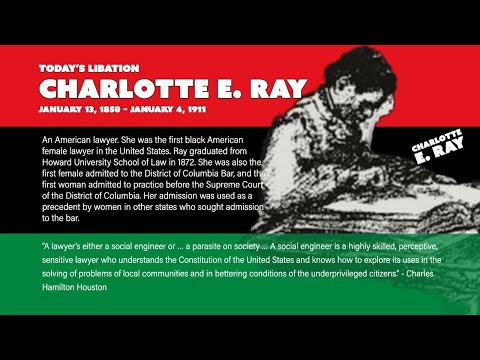 TODAY'S LIBATION

CHARLOTTE E. RAY

JANUARY 13, 1850 – JANUARY 4, 1911

An American lawyer. She was the first black American female lawyer in the United States. Ray graduated from Howard University School of Law in 1872. She was also the first female admitted to the District of Columbia Bar, and the first woman admitted to practice before the Supreme Court of the District of Columbia. Her admission was used as a precedent by women in other states who sought admission to the bar.

CHARLOTTE E. RAY

"A lawyer's either a social engineer or ... a parasite on society ... A social engineer is a highly skilled, perceptive, sensitive lawyer who understands the Constitution of the United States and knows how to explore its uses in the solving of problems of local communities and in bettering conditions of the underprivileged citizens." - Charles Hamilton Houston